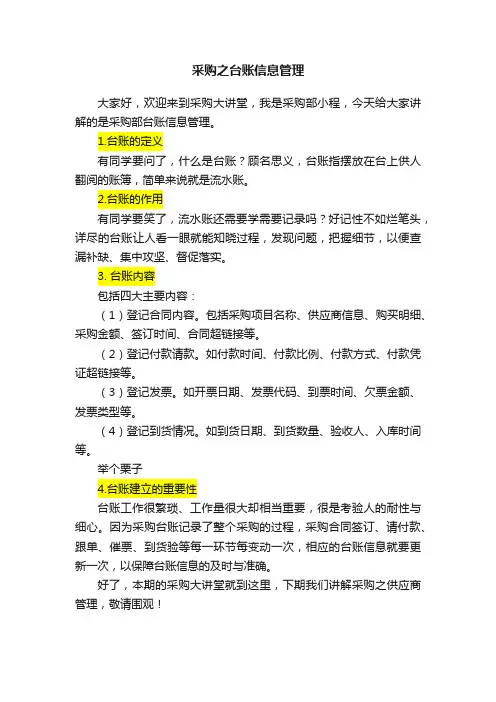 采购之台账信息管理

大家好，欢迎来到采购大讲堂，我是采购部小程，今天给大家讲解的是采购部台账信息管理。

1.台账的定义

有同学要问了，什么是台账？顾名思义，台账指摆放在台上供人翻阅的账簿，简单来说就是流水账。

2.台账的作用

有同学要笑了，流水账还需要学需要记录吗？好记性不如烂笔头，详尽的台账让人看一眼就能知晓过程，发现问题，把握细节，以便查漏补缺、集中攻坚、督促落实。

3. 台账内容

包括四大主要内容：

（1）登记合同内容。包括采购项目名称、供应商信息、购买明细、采购金额、签订时间、合同超链接等。

（2）登记付款请款。如付款时间、付款比例、付款方式、付款凭证超链接等。

（3）登记发票。如开票日期、发票代码、到票时间、欠票金额、发票类型等。

（4）登记到货情况。如到货日期、到货数量、验收人、入库时间等。

举个栗子

4.台账建立的重要性

台账工作很繁琐、工作量很大却相当重要，很是考验人的耐性与细心。因为采购台账记录了整个采购的过程，采购合同签订、请付款、跟单、催票、到货验等每一环节每变动一次，相应的台账信息就要更新一次，以保障台账信息的及时与准确。

好了，本期的采购大讲堂就到这里，下期我们讲解采购之供应商管理，敬请围观！